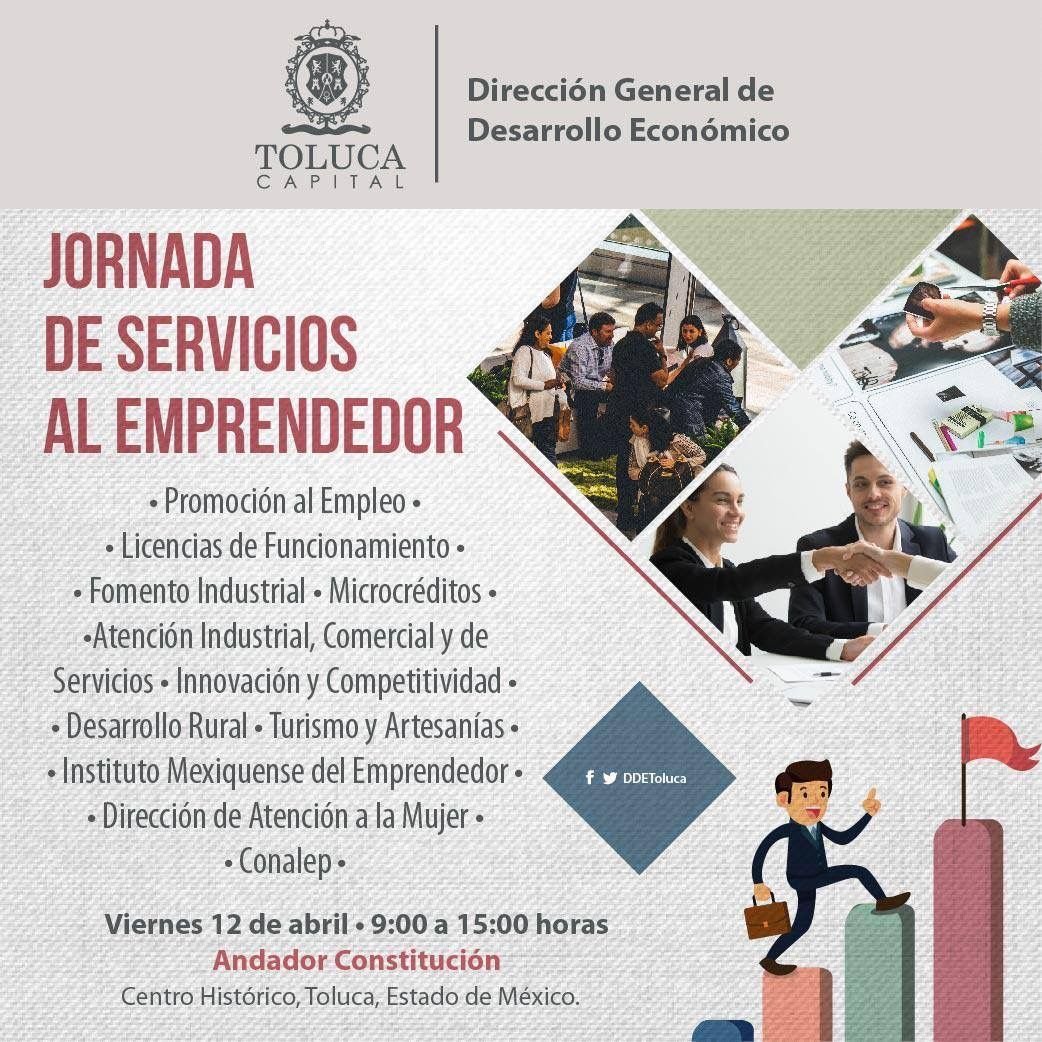 TOLUCA
CAPITAL

Dirección General de
Desarrollo Económico

JORNADA
DE SERVICIOS
AL EMPRENDEDOR

• Promoción al Empleo •
• Licencias de Funcionamiento •
• Fomento Industrial • Microcréditos •
•Atención Industrial, Comercial y de Servicios • Innovación y Competitividad •
• Desarrollo Rural • Turismo y Artesanías •
• Instituto Mexiquense del Emprendedor •
• Dirección de Atención a la Mujer •
• Conalep •

DDEToluca

Viernes 12 de abril • 9:00 a 15:00 horas
Andador Constitución
Centro Histórico, Toluca, Estado de México.